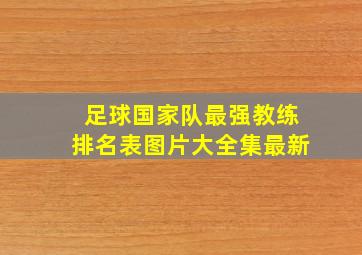 足球国家队最强教练
排名表图片大全集最新